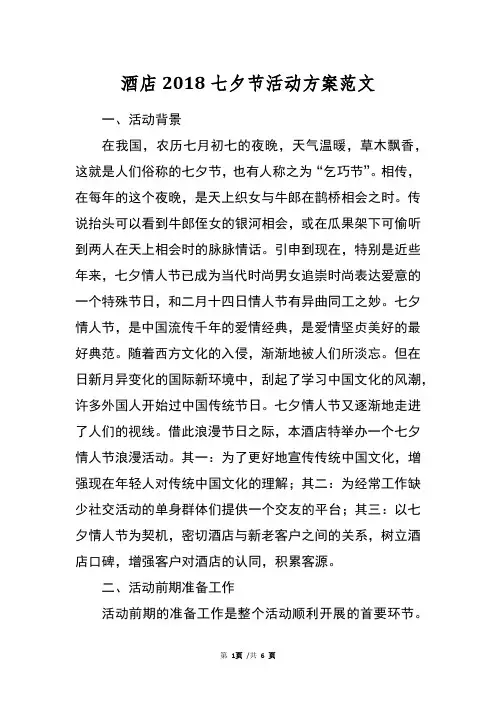 酒店2018七夕节活动方案范文

一、活动背景

在我国，农历七月初七的夜晚，天气温暖，草木飘香，这就是人们俗称的七夕节，也有人称之为“乞巧节”。相传，在每年的这个夜晚，是天上织女与牛郎在鹊桥相会之时。传说抬头可以看到牛郎侄女的银河相会，或在瓜果架下可偷听到两人在天上相会时的脉脉情话。引申到现在，特别是近些年来，七夕情人节已成为当代时尚男女追崇时尚表达爱意的一个特殊节日，和二月十四日情人节有异曲同工之妙。七夕情人节，是中国流传千年的爱情经典，是爱情坚贞美好的最好典范。随着西方文化的入侵，渐渐地被人们所淡忘。但在日新月异变化的国际新环境中，刮起了学习中国文化的风潮，许多外国人开始过中国传统节日。七夕情人节又逐渐地走进了人们的视线。借此浪漫节日之际，本酒店特举办一个七夕情人节浪漫活动。其一：为了更好地宣传传统中国文化，增强现在年轻人对传统中国文化的理解；其二：为经常工作缺少社交活动的单身群体们提供一个交友的平台；其三：以七夕情人节为契机，密切酒店与新老客户之间的关系，树立酒店口碑，增强客户对酒店的认同，积累客源。

二、活动前期准备工作

活动前期的准备工作是整个活动顺利开展的首要环节。

第1页/共6页